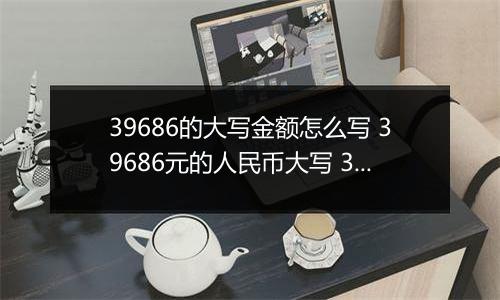 39686的大写金额怎么写 39686元的人民币大写 3...